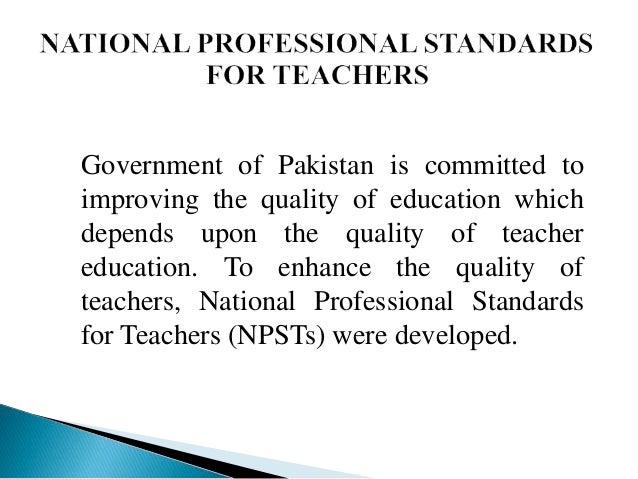 NATIONAL PROFESSIONAL STANDARDS FOR TEACHERS

Government of Pakistan is committed to improving the quality of education which depends upon the quality of teacher education. To enhance the quality of teachers, National Professional Standards for Teachers (NPSTs) were developed.